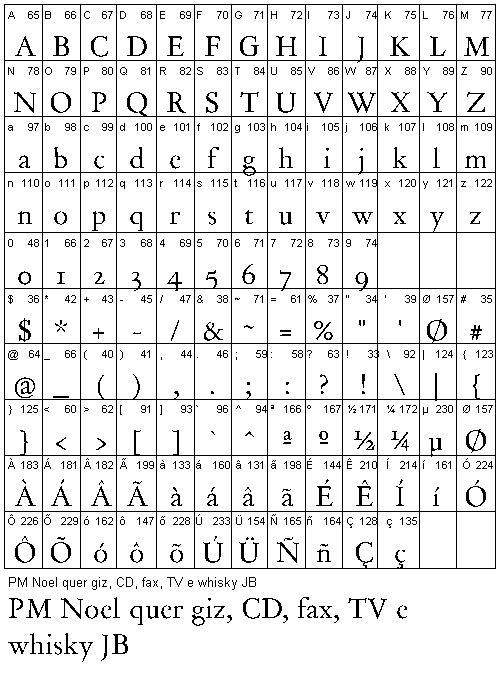 | A 65 | B 66 | C 67 | D 68 | E 69 | F 70 | G 71 | H 72 | I 73 | J 74 | K 75 | L 76 | M 77 |
|---|---|---|---|---|---|---|---|---|---|---|---|---|
| A | B | C | D | E | F | G | H | I | J | K | L | M |
| N 78 | O 79 | P 80 | Q 81 | R 82 | S 83 | T 84 | U 85 | V 86 | W 87 | X 88 | Y 89 | Z 90 |
| N | O | P | Q | R | S | T | U | V | W | X | Y | Z |
| a 97 | b 98 | c 99 | d 100 | e 101 | f 102 | g 103 | h 104 | i 105 | j 106 | k 107 | l 108 | m 109 |
| a | b | c | d | e | f | g | h | i | j | k | l | m |
| n 110 | o 111 | p 112 | q 113 | r 114 | s 115 | t 116 | u 117 | v 118 | w 119 | x 120 | y 121 | z 122 |
| n | o | p | q | r | s | t | u | v | w | x | y | z |
| 0 48 | 1 66 | 2 67 | 3 68 | 4 69 | 5 70 | 6 71 | 7 72 | 8 73 | 9 74 | | | |
| 0 | 1 | 2 | 3 | 4 | 5 | 6 | 7 | 8 | 9 | | | |
| $ 36 | * 42 | + 43 | - 45 | / 47 | & 38 | ~ 71 | = 61 | % 37 | " 34 | ' 39 | Ø 157 | # 35 |
| $ | * | + | - | / | & | ~ | = | % | " | ' | Ø | # |
| @ 64 | _ 66 | ( 40 | ) 41 | , 44 | . 46 | ; 59 | : 58 | ? 63 | ! 33 | \ 92 | \| 124 | { 123 |
| @ | _ | ( | ) | , | . | ; | : | ? | ! | \ | \| | { |
| } 125 | < 60 | > 62 | [ 91 | ] 93 | ` 96 | ^ 94 | ª 166 | º 167 | ½ 171 | ¼ 172 | µ 230 | Ø 157 |
| } | < | > | [ | ] | ` | ^ | ª | º | ½ | ¼ | µ | Ø |
| À 183 | Á 181 | Â 182 | Ã 199 | à 133 | á 160 | â 131 | ã 198 | É 144 | Ê 210 | Í 214 | í 161 | Ó 224 |
| À | Á | Â | Ã | à | á | â | ã | É | Ê | Í | í | Ó |
| Ô 226 | Õ 229 | ó 162 | ô 147 | õ 228 | Ú 233 | Ü 154 | Ñ 165 | ñ 164 | Ç 128 | ç 135 | | |
| Ô | Õ | ó | ô | õ | Ú | Ü | Ñ | ñ | Ç | ç | | |

PM Noel quer giz, CD, fax, TV e whisky JB

PM Noel quer giz, CD, fax, TV e whisky JB